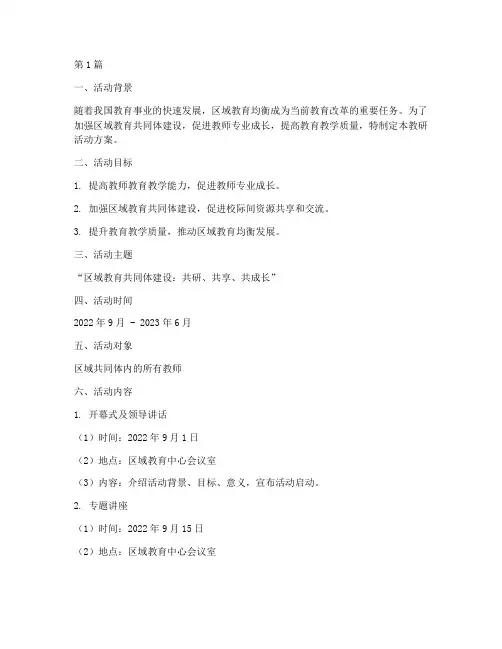 第 1 篇

一、活动背景

随着我国教育事业的快速发展，区域教育均衡成为当前教育改革的重要任务。为了加强区域教育共同体建设，促进教师专业成长，提高教育教学质量，特制定本教研活动方案。

二、活动目标

1. 提高教师教育教学能力，促进教师专业成长。

2. 加强区域教育共同体建设，促进校际间资源共享和交流。

3. 提升教育教学质量，推动区域教育均衡发展。

三、活动主题

“区域教育共同体建设：共研、共享、共成长”

四、活动时间

2022 年 9 月 - 2023 年 6 月

五、活动对象

区域共同体内的所有教师

六、活动内容

1. 开幕式及领导讲话

（1）时间：2022 年 9 月 1 日

（2）地点：区域教育中心会议室

（3）内容：介绍活动背景、目标、意义，宣布活动启动。

2. 专题讲座

（1）时间：2022 年 9 月 15 日

（2）地点：区域教育中心会议室